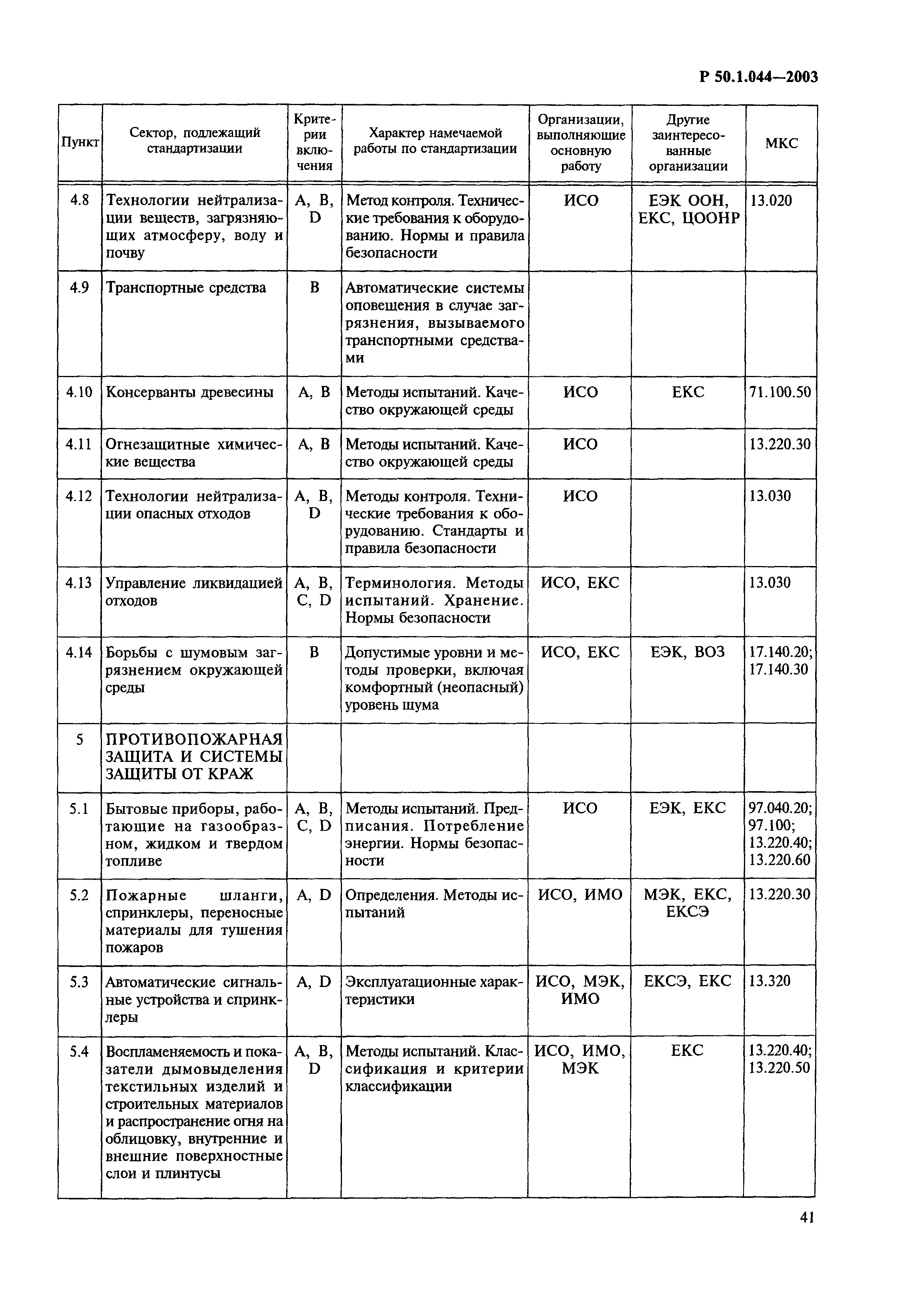 Р 50.1.044—2003

| Пункт | Сектор, подлежащий стандартизации | Критерии включения | Характер намечаемой работы по стандартизации | Организации, выполняющие основную работу | Другие заинтересованные организации | МКС |
|---|---|---|---|---|---|---|
| 4.8 | Технологии нейтрализации веществ, загрязняющих атмосферу, воду и почву | A, B, D | Метод контроля. Технические требования к оборудованию. Нормы и правила безопасности | ИСО | ЕЭК ООН, ЕКС, ЦООНР | 13.020 |
| 4.9 | Транспортные средства | B | Автоматические системы оповещения в случае загрязнения, вызываемого транспортными средствами | | | |
| 4.10 | Консерванты древесины | A, B | Методы испытаний. Качество окружающей среды | ИСО | ЕКС | 71.100.50 |
| 4.11 | Огнезащитные химические вещества | A, B | Методы испытаний. Качество окружающей среды | ИСО | | 13.220.30 |
| 4.12 | Технологии нейтрализации опасных отходов | A, B, D | Методы контроля. Технические требования к оборудованию. Стандарты и правила безопасности | ИСО | | 13.030 |
| 4.13 | Управление ликвидацией отходов | A, B, C, D | Терминология. Методы испытаний. Хранение. Нормы безопасности | ИСО, ЕКС | | 13.030 |
| 4.14 | Борьбы с шумовым загрязнением окружающей среды | B | Допустимые уровни и методы проверки, включая комфортный (неопасный) уровень шума | ИСО, ЕКС | ЕЭК, ВОЗ | 17.140.20; 17.140.30 |
| 5 | ПРОТИВОПОЖАРНАЯ ЗАЩИТА И СИСТЕМЫ ЗАЩИТЫ ОТ КРАЖ | | | | | |
| 5.1 | Бытовые приборы, работающие на газообразном, жидком и твердом топливе | A, B, C, D | Методы испытаний. Предписания. Потребление энергии. Нормы безопасности | ИСО | ЕЭК, ЕКС | 97.040.20; 97.100; 13.220.40; 13.220.60 |
| 5.2 | Пожарные шланги, спринклеры, переносные материалы для тушения пожаров | A, D | Определения. Методы испытаний | ИСО, ИМО | МЭК, ЕКС, ЕКСЭ | 13.220.30 |
| 5.3 | Автоматические сигнальные устройства и спринклеры | A, D | Эксплуатационные характеристики | ИСО, МЭК, ИМО | ЕКСЭ, ЕКС | 13.320 |
| 5.4 | Воспламеняемость и показатели дымовыделения текстильных изделий и строительных материалов и распространение огня на облицовку, внутренние и внешние поверхностные слои и плинтусы | A, B, D | Методы испытаний. Классификация и критерии классификации | ИСО, ИМО, МЭК | ЕКС | 13.220.40; 13.220.50 |

41